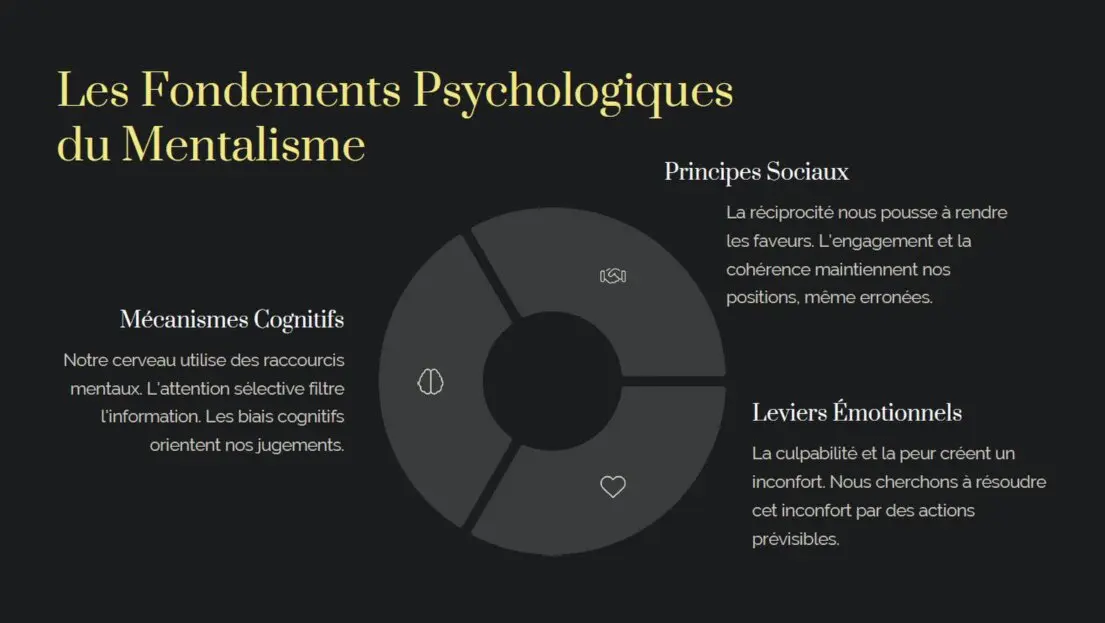 Les Fondements Psychologiques du Mentalisme

Principes Sociaux

La réciprocité nous pousse à rendre les faveurs. L'engagement et la cohérence maintiennent nos positions, même erronées.

Mécanismes Cognitifs

Notre cerveau utilise des raccourcis mentaux. L'attention sélective filtre l'information. Les biais cognitifs orientent nos jugements.

Leviers Émotionnels

La culpabilité et la peur créent un inconfort. Nous cherchons à résoudre cet inconfort par des actions prévisibles.